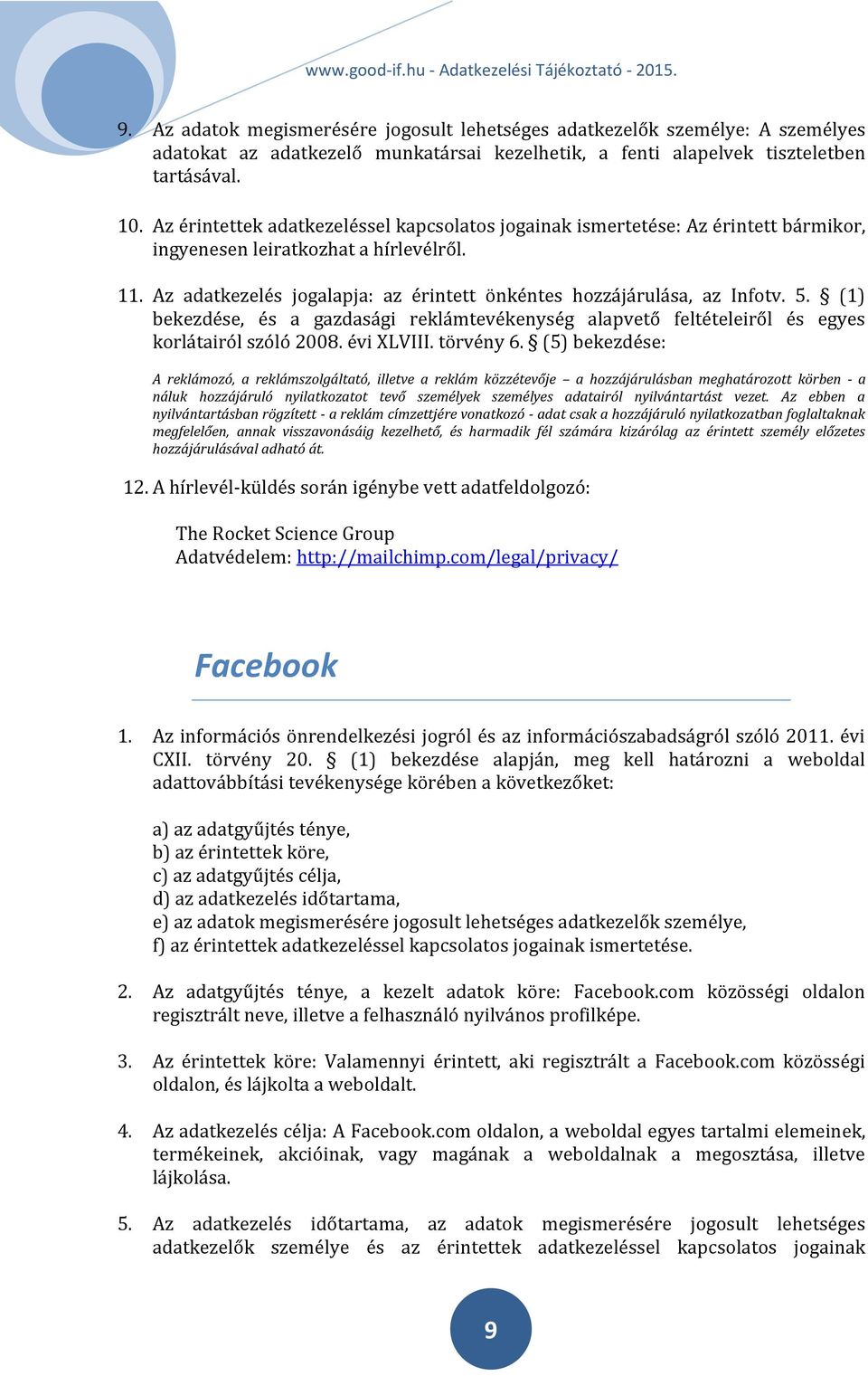 www.good-if.hu - Adatkezelési Tájékoztató - 2015.

9. Az adatok megismerésére jogosult lehetséges adatkezelők személye: A személyes adatokat az adatkezelő munkatársai kezelhetik, a fenti alapelvek tiszteletben tartásával.

10. Az érintettek adatkezeléssel kapcsolatos jogainak ismertetése: Az érintett bármikor, ingyenesen leiratkozhat a hírlevélről.

11. Az adatkezelés jogalapja: az érintett önkéntes hozzájárulása, az Infotv. 5. § (1) bekezdése, és a gazdasági reklámtevékenység alapvető feltételeiről és egyes korlátairól szóló 2008. évi XLVIII. törvény 6. § (5) bekezdése:

A reklámozó, a reklámszolgáltató, illetve a reklám közzétevője – a hozzájárulásban meghatározott körben - a náluk hozzájáruló nyilatkozatot tevő személyek személyes adatairól nyilvántartást vezet. Az ebben a nyilvántartásban rögzített - a reklám címzettjére vonatkozó - adat csak a hozzájáruló nyilatkozatban foglaltaknak megfelelően, annak visszavonásáig kezelhető, és harmadik fél számára kizárólag az érintett személy előzetes hozzájárulásával adható át.

12. A hírlevél-küldés során igénybe vett adatfeldolgozó:

The Rocket Science Group
Adatvédelem: http://mailchimp.com/legal/privacy/

Facebook

1. Az információs önrendelkezési jogról és az információszabadságról szóló 2011. évi CXII. törvény 20. § (1) bekezdése alapján, meg kell határozni a weboldal adattovábbítási tevékenysége körében a következőket:

a) az adatgyűjtés ténye,
b) az érintettek köre,
c) az adatgyűjtés célja,
d) az adatkezelés időtartama,
e) az adatok megismerésére jogosult lehetséges adatkezelők személye,
f) az érintettek adatkezeléssel kapcsolatos jogainak ismertetése.

2. Az adatgyűjtés ténye, a kezelt adatok köre: Facebook.com közösségi oldalon regisztrált neve, illetve a felhasználó nyilvános profilképe.

3. Az érintettek köre: Valamennyi érintett, aki regisztrált a Facebook.com közösségi oldalon, és lájkolta a weboldalt.

4. Az adatkezelés célja: A Facebook.com oldalon, a weboldal egyes tartalmi elemeinek, termékeinek, akcióinak, vagy magának a weboldalnak a megosztása, illetve lájkolása.

5. Az adatkezelés időtartama, az adatok megismerésére jogosult lehetséges adatkezelők személye és az érintettek adatkezeléssel kapcsolatos jogainak

9